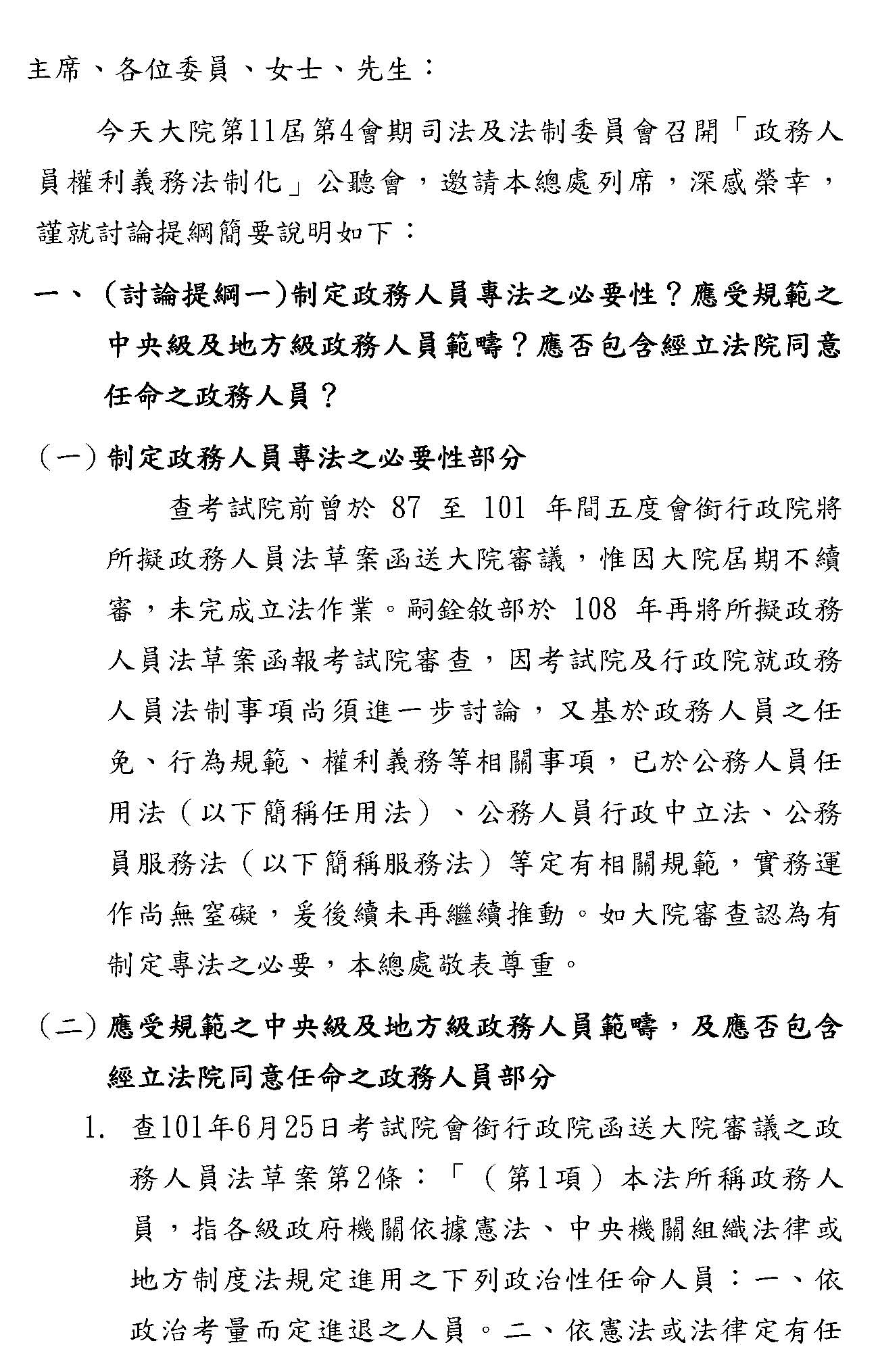 主席、各位委員、女士、先生：

今天大院第11屆第4會期司法及法制委員會召開「政務人員權利義務法制化」公聽會，邀請本總處列席，深感榮幸，謹就討論提綱簡要說明如下：

一、（討論提綱一）制定政務人員專法之必要性？應受規範之中央級及地方級政務人員範疇？應否包含經立法院同意任命之政務人員？

（一）制定政務人員專法之必要性部分

查考試院前曾於 87 至 101 年間五度會銜行政院將所擬政務人員法草案函送大院審議，惟因大院屆期不續審，未完成立法作業。嗣銓敘部於 108 年再將所擬政務人員法草案函報考試院審查，因考試院及行政院就政務人員法制事項尚須進一步討論，又基於政務人員之任免、行為規範、權利義務等相關事項，已於公務人員任用法（以下簡稱任用法）、公務人員行政中立法、公務員服務法（以下簡稱服務法）等定有相關規範，實務運作尚無窒礙，爰後續未再繼續推動。如大院審查認為有制定專法之必要，本總處敬表尊重。

（二）應受規範之中央級及地方級政務人員範疇，及應否包含經立法院同意任命之政務人員部分

1. 查101年6月25日考試院會銜行政院函送大院審議之政務人員法草案第2條：「（第1項）本法所稱政務人員，指各級政府機關依據憲法、中央機關組織法律或地方制度法規定進用之下列政治性任命人員：一、依政治考量而定進退之人員。二、依憲法或法律定有任